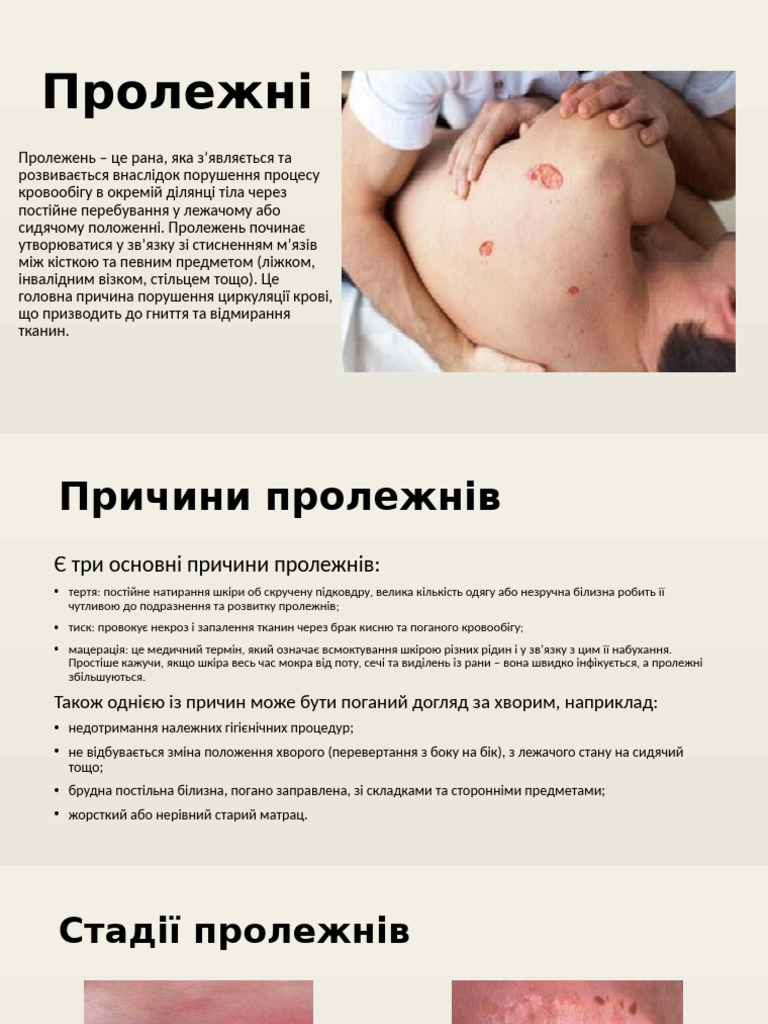 Пролежні

Пролежень – це рана, яка з'являється та розвивається внаслідок порушення процесу кровообігу в окремій ділянці тіла через постійне перебування у лежачому або сидячому положенні. Пролежень починає утворюватися у зв'язку зі стисненням м'язів між кісткою та певним предметом (ліжком, інвалідним візком, стільцем тощо). Це головна причина порушення циркуляції крові, що призводить до гниття та відмирання тканин.

Причини пролежнів

Є три основні причини пролежнів:

• тертя: постійне натирання шкіри об скручену підковдру, велика кількість одягу або незручна білизна робить її чутливою до подразнення та розвитку пролежнів;

• тиск: провокує некроз і запалення тканин через брак кисню та поганого кровообігу;

• мацерація: це медичний термін, який означає всмоктування шкірою різних рідин і у зв'язку з цим її набухання. Простіше кажучи, якщо шкіра весь час мокра від поту, сечі та виділень із рани – вона швидко інфікується, а пролежні збільшуються.

Також однією із причин може бути поганий догляд за хворим, наприклад:

• недотримання належних гігієнічних процедур;

• не відбувається зміна положення хворого (перевертання з боку на бік), з лежачого стану на сидячий тощо;

• брудна постільна білизна, погано заправлена, зі складками та сторонніми предметами;

• жорсткий або нерівний старий матрац.

Стадії пролежнів